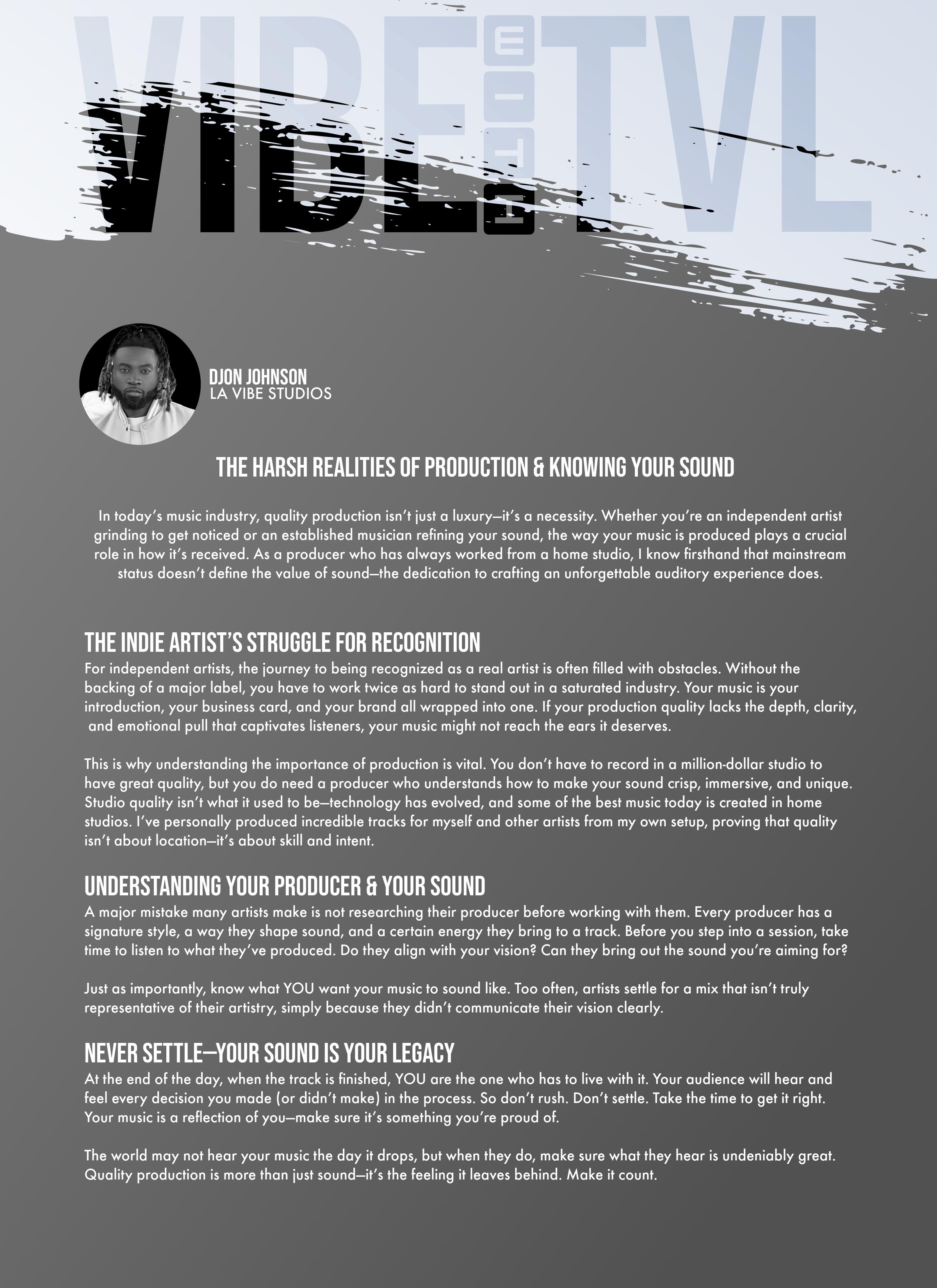 VIBE WITH TVL

DJON JOHNSON
LA VIBE STUDIOS

THE HARSH REALITIES OF PRODUCTION & KNOWING YOUR SOUND

In today's music industry, quality production isn't just a luxury—it's a necessity. Whether you're an independent artist grinding to get noticed or an established musician refining your sound, the way your music is produced plays a crucial role in how it's received. As a producer who has always worked from a home studio, I know firsthand that mainstream status doesn't define the value of sound—the dedication to crafting an unforgettable auditory experience does.

THE INDIE ARTIST'S STRUGGLE FOR RECOGNITION

For independent artists, the journey to being recognized as a real artist is often filled with obstacles. Without the backing of a major label, you have to work twice as hard to stand out in a saturated industry. Your music is your introduction, your business card, and your brand all wrapped into one. If your production quality lacks the depth, clarity, and emotional pull that captivates listeners, your music might not reach the ears it deserves.

This is why understanding the importance of production is vital. You don't have to record in a million-dollar studio to have great quality, but you do need a producer who understands how to make your sound crisp, immersive, and unique. Studio quality isn't what it used to be—technology has evolved, and some of the best music today is created in home studios. I've personally produced incredible tracks for myself and other artists from my own setup, proving that quality isn't about location—it's about skill and intent.

UNDERSTANDING YOUR PRODUCER & YOUR SOUND

A major mistake many artists make is not researching their producer before working with them. Every producer has a signature style, a way they shape sound, and a certain energy they bring to a track. Before you step into a session, take time to listen to what they've produced. Do they align with your vision? Can they bring out the sound you're aiming for?

Just as importantly, know what YOU want your music to sound like. Too often, artists settle for a mix that isn't truly representative of their artistry, simply because they didn't communicate their vision clearly.

NEVER SETTLE—YOUR SOUND IS YOUR LEGACY

At the end of the day, when the track is finished, YOU are the one who has to live with it. Your audience will hear and feel every decision you made (or didn't make) in the process. So don't rush. Don't settle. Take the time to get it right. Your music is a reflection of you—make sure it's something you're proud of.

The world may not hear your music the day it drops, but when they do, make sure what they hear is undeniably great. Quality production is more than just sound—it's the feeling it leaves behind. Make it count.